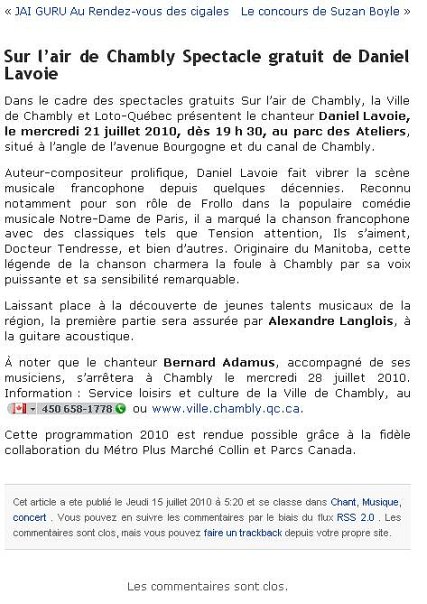 « JAI GURU Au Rendez-vous des cigales    Le concours de Suzan Boyle »

Sur l'air de Chambly Spectacle gratuit de Daniel Lavoie

Dans le cadre des spectacles gratuits Sur l'air de Chambly, la Ville de Chambly et Loto-Québec présentent le chanteur Daniel Lavoie, le mercredi 21 juillet 2010, dès 19 h 30, au parc des Ateliers, situé à l'angle de l'avenue Bourgogne et du canal de Chambly.

Auteur-compositeur prolifique, Daniel Lavoie fait vibrer la scène musicale francophone depuis quelques décennies. Reconnu notamment pour son rôle de Frollo dans la populaire comédie musicale Notre-Dame de Paris, il a marqué la chanson francophone avec des classiques tels que Tension attention, Ils s'aiment, Docteur Tendresse, et bien d'autres. Originaire du Manitoba, cette légende de la chanson charmera la foule à Chambly par sa voix puissante et sa sensibilité remarquable.

Laissant place à la découverte de jeunes talents musicaux de la région, la première partie sera assurée par Alexandre Langlois, à la guitare acoustique.

À noter que le chanteur Bernard Adamus, accompagné de ses musiciens, s'arrêtera à Chambly le mercredi 28 juillet 2010. Information : Service loisirs et culture de la Ville de Chambly, au 450 658-1778 ou www.ville.chambly.qc.ca.

Cette programmation 2010 est rendue possible grâce à la fidèle collaboration du Métro Plus Marché Collin et Parcs Canada.

Cet article a ete publié le Jeudi 15 juillet 2010 à 5:20 et se classe dans Chant, Musique, concert . Vous pouvez en suivre les commentaires par le biais du flux RSS 2.0 . Les commentaires sont clos, mais vous pouvez faire un trackback depuis votre propre site.

Les commentaires sont clos.